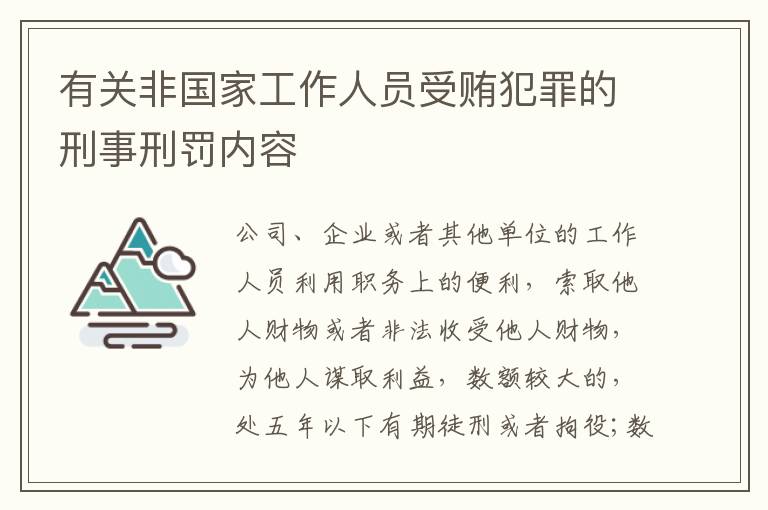 有关非国家工作人员受贿犯罪的刑事刑罚内容

公司、企业或者其他单位的工作人员利用职务上的便利，索取他人财物或者非法收受他人财物，为他人谋取利益，数额较大的，处五年以下有期徒刑或者拘役；数